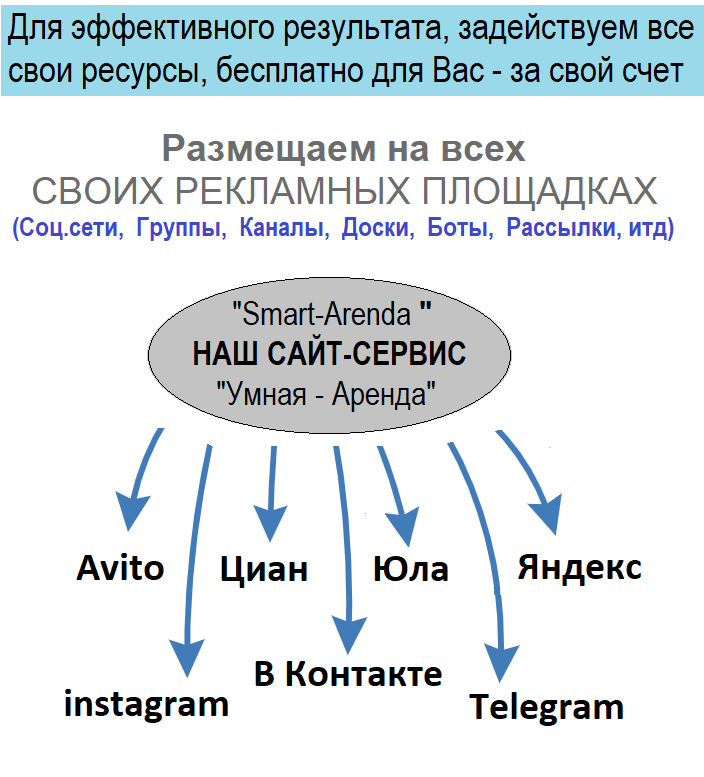 Для эффективного результата, задействуем все свои ресурсы, бесплатно для Вас - за свой счет

Размещаем на всех
СВОИХ РЕКЛАМНЫХ ПЛОЩАДКАХ
(Соц.сети, Группы, Каналы, Доски, Боты, Рассылки, итд)

"Smart-Arenda "
НАШ САЙТ-СЕРВИС
"Умная - Аренда"

Avito
Циан
Юла
Яндекс
instagram
В Контакте
Telegram